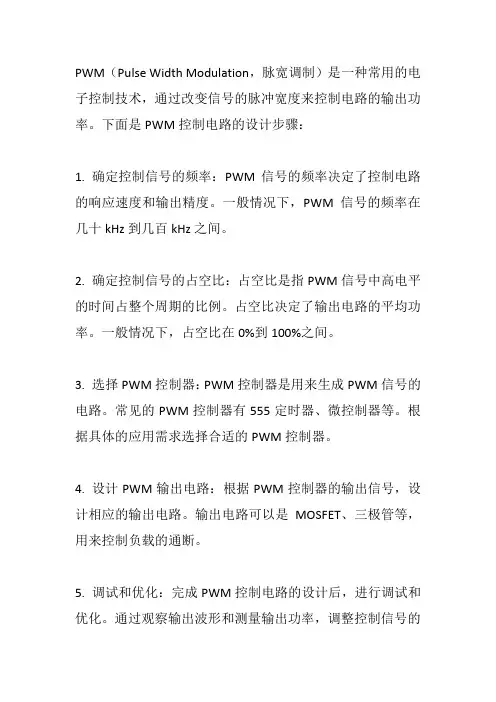 PWM（Pulse Width Modulation，脉宽调制）是一种常用的电子控制技术，通过改变信号的脉冲宽度来控制电路的输出功率。下面是 PWM 控制电路的设计步骤：

1. 确定控制信号的频率：PWM 信号的频率决定了控制电路的响应速度和输出精度。一般情况下，PWM 信号的频率在几十 kHz 到几百 kHz 之间。

2. 确定控制信号的占空比：占空比是指 PWM 信号中高电平的时间占整个周期的比例。占空比决定了输出电路的平均功率。一般情况下，占空比在 0%到 100%之间。

3. 选择 PWM 控制器：PWM 控制器是用来生成 PWM 信号的电路。常见的 PWM 控制器有 555 定时器、微控制器等。根据具体的应用需求选择合适的 PWM 控制器。

4. 设计 PWM 输出电路：根据 PWM 控制器的输出信号，设计相应的输出电路。输出电路可以是 MOSFET、三极管等，用来控制负载的通断。

5. 调试和优化：完成 PWM 控制电路的设计后，进行调试和优化。通过观察输出波形和测量输出功率，调整控制信号的